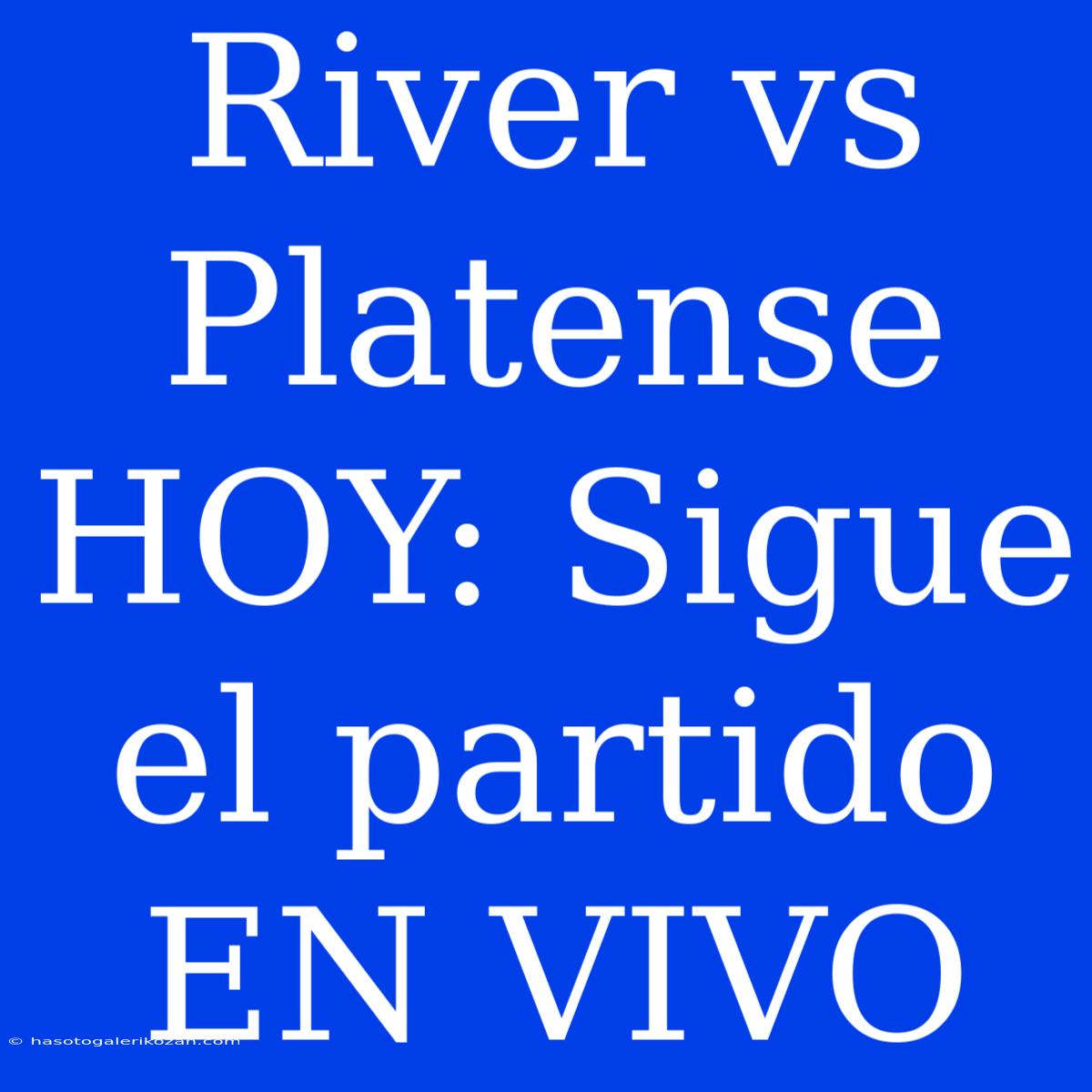 River vs Platense HOY: Sigue el partido EN VIVO

© hasotogalerikozan.com